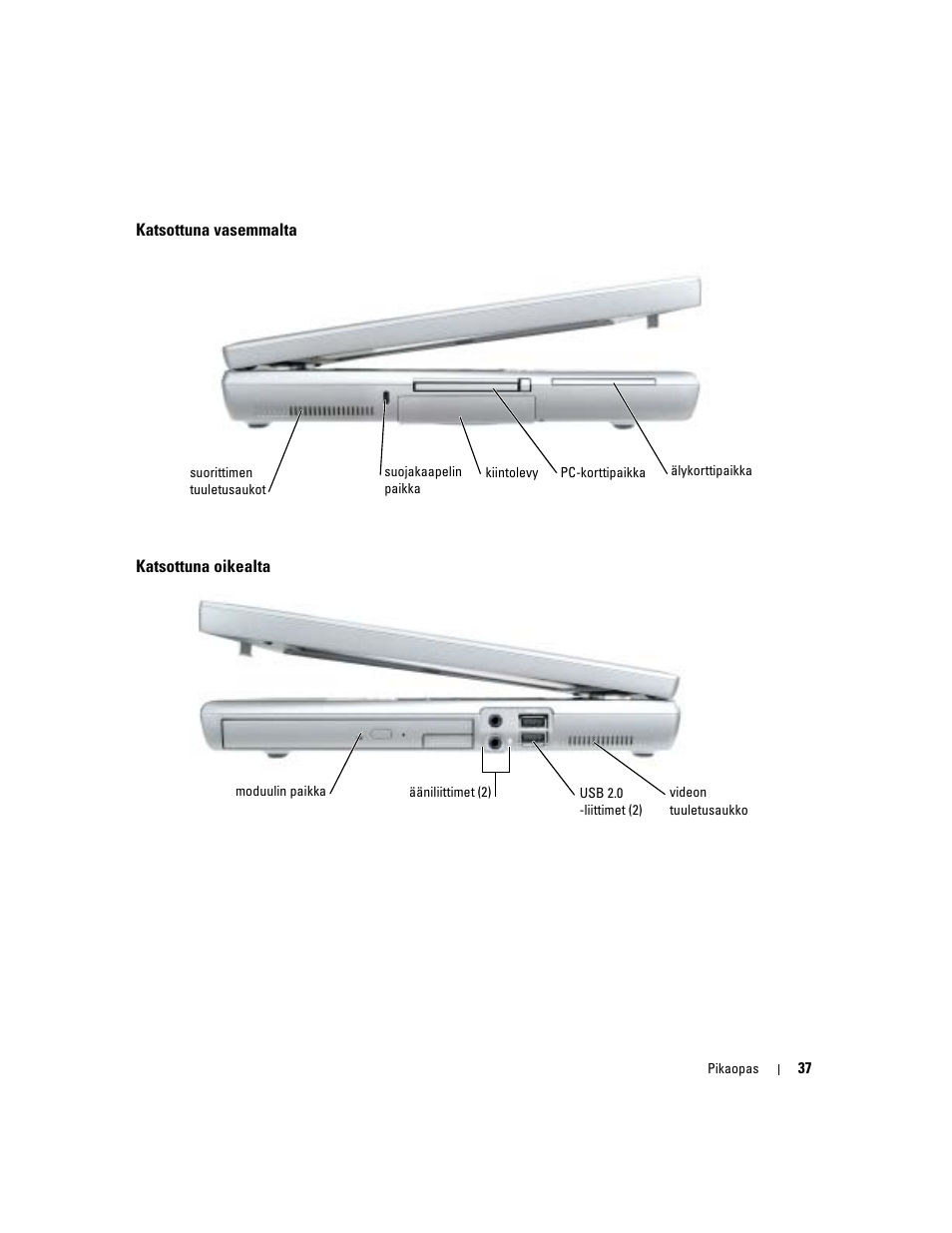 Katsottuna vasemmalta

suorittimen tuuletusaukot

suojakaapelin paikka

kiintolevy

PC-korttipaikka

älykorttipaikka

Katsottuna oikealta

moduulin paikka

ääniliittimet (2)

USB 2.0 -liittimet (2)

videon tuuletusaukko

Pikaopas | 37